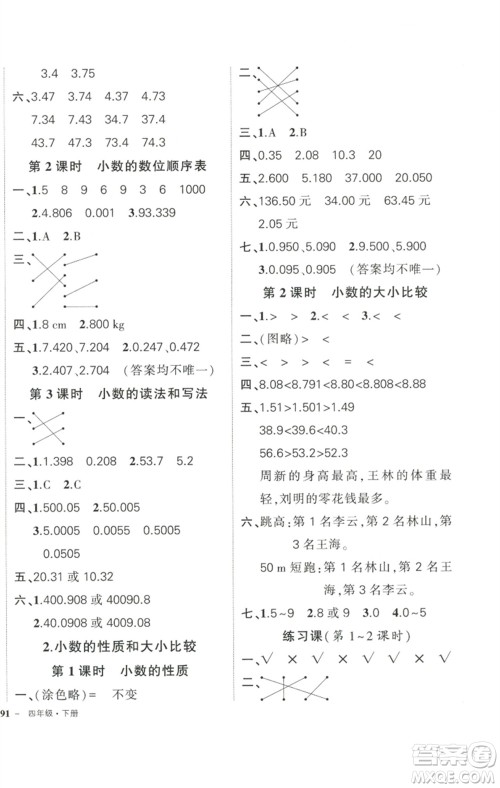 3.4　3.75

六、3.47　3.74　4.37　4.73

7.34　7.43　34.7　37.4

43.7　47.3　73.4　74.3

第 2 课时　小数的数位顺序表

一、1.5　8　9　6　9　3　6　1000

2.4.806　0.001　3.93.339

二、1.A　2.B

三、

四、1.8 cm　2.800 kg

五、1.7.420、7.204　2.0.247、0.472

3.2.407、2.704　(答案均不唯一)

第 3 课时　小数的读法和写法

一、

二、1.1.398　0.208　2.53.7　5.2

三、1.C　2.C

四、1.500.05　2.50.005

3.5.0005　0.0055　0.5005

0.0505

五、20.31 或 10.32

六、1.400.908 或 40090.8

2.40.0908 或 4009.08

2.小数的性质和大小比较

第 1 课时　小数的性质

一、(涂色略)=　不变

91 ~　四年级·下册

二、

三、1.A　2.B

四、0.35　2.08　10.3　20

五、2.600　5.180　37.000　20.050

六、136.50 元　34.00 元　63.45 元

2.05 元

七、1.0.950、5.090　2.9.500、5.900

3.0.095、0.905　(答案均不唯一)

第 2 课时　小数的大小比较

一、1.>　>　2.<　<　3.<　<

二、(图略)>　<

三、<　>　>　<　=　<

四、8.08<8.791<8.80<8.808<8.88

五、1.51>1.501>1.49

38.9<39.6<40.3

56.6>53.2>52.3

周新的身高最高，王林的体重最轻，刘明的零花钱最多。

六、跳高：第 1 名李云，第 2 名林山，第 3 名王海。

50 m 短跑：第 1 名林山，第 2 名王海，第 3 名李云。

七、1.5~9　2.8 或 9　3.0　4.0~5

练习课(第 1~2 课时)

一、√　×　√　×　√　√　×　√

二、

答案圈
MXQE.COM